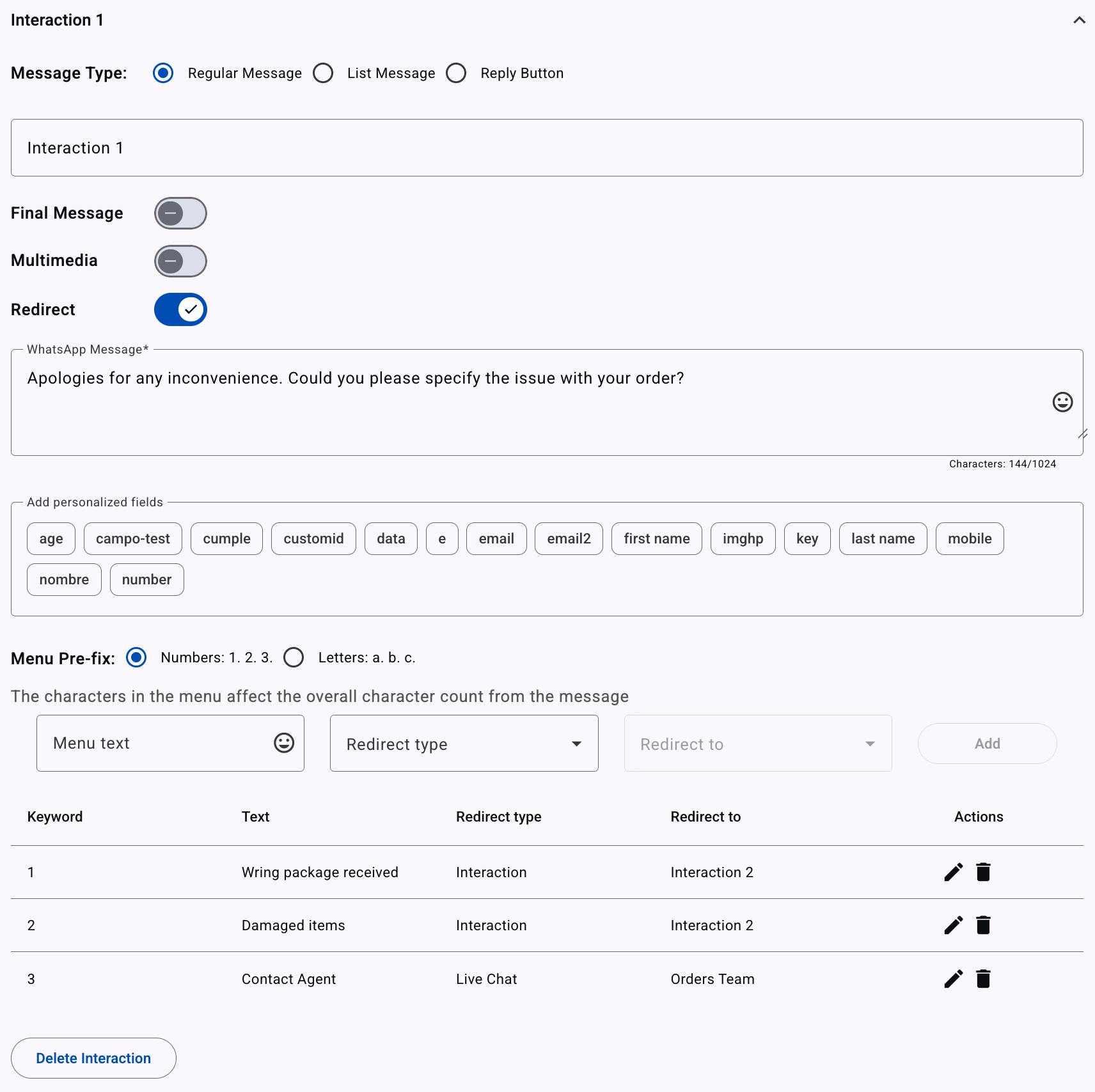 Interaction 1

Message Type: Regular Message List Message Reply Button

Interaction 1

Final Message

Multimedia

Redirect

WhatsApp Message*

Apologies for any inconvenience. Could you please specify the issue with your order?

Characters: 144/1024

Add personalized fields

age campo-test cumple customid data e email email2 first name imghp key last name mobile nombre number

Menu Pre-fix: Numbers: 1. 2. 3. Letters: a. b. c.

The characters in the menu affect the overall character count from the message

Menu text

Redirect type

Redirect to

Add

| Keyword | Text | Redirect type | Redirect to | Actions |
|---|---|---|---|---|
| 1 | Wring package received | Interaction | Interaction 2 | |
| 2 | Damaged items | Interaction | Interaction 2 | |
| 3 | Contact Agent | Live Chat | Orders Team | |

Delete Interaction